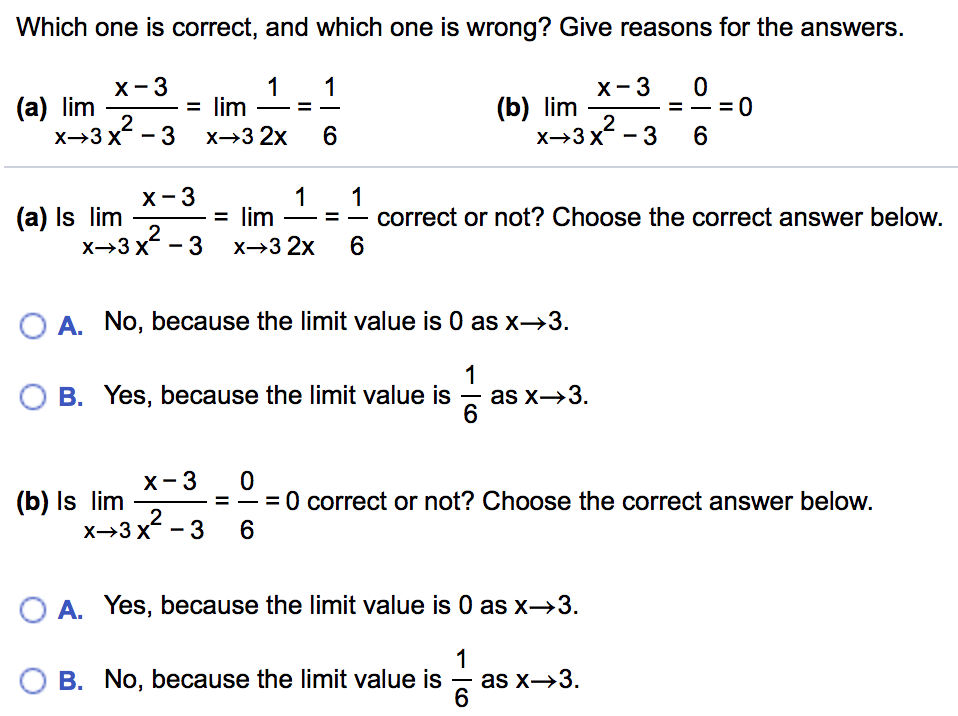 Which one is correct, and which one is wrong? Give reasons for the answers.

(a) $\lim_{x \to 3} \frac{x-3}{x^2-3} = \lim_{x \to 3} \frac{1}{2x} = \frac{1}{6}$

(b) $\lim_{x \to 3} \frac{x-3}{x^2-3} = \frac{0}{6} = 0$

(a) Is $\lim_{x \to 3} \frac{x-3}{x^2-3} = \lim_{x \to 3} \frac{1}{2x} = \frac{1}{6}$ correct or not? Choose the correct answer below.

A. No, because the limit value is 0 as $x \to 3$.

B. Yes, because the limit value is $\frac{1}{6}$ as $x \to 3$.

(b) Is $\lim_{x \to 3} \frac{x-3}{x^2-3} = \frac{0}{6} = 0$ correct or not? Choose the correct answer below.

A. Yes, because the limit value is 0 as $x \to 3$.

B. No, because the limit value is $\frac{1}{6}$ as $x \to 3$.